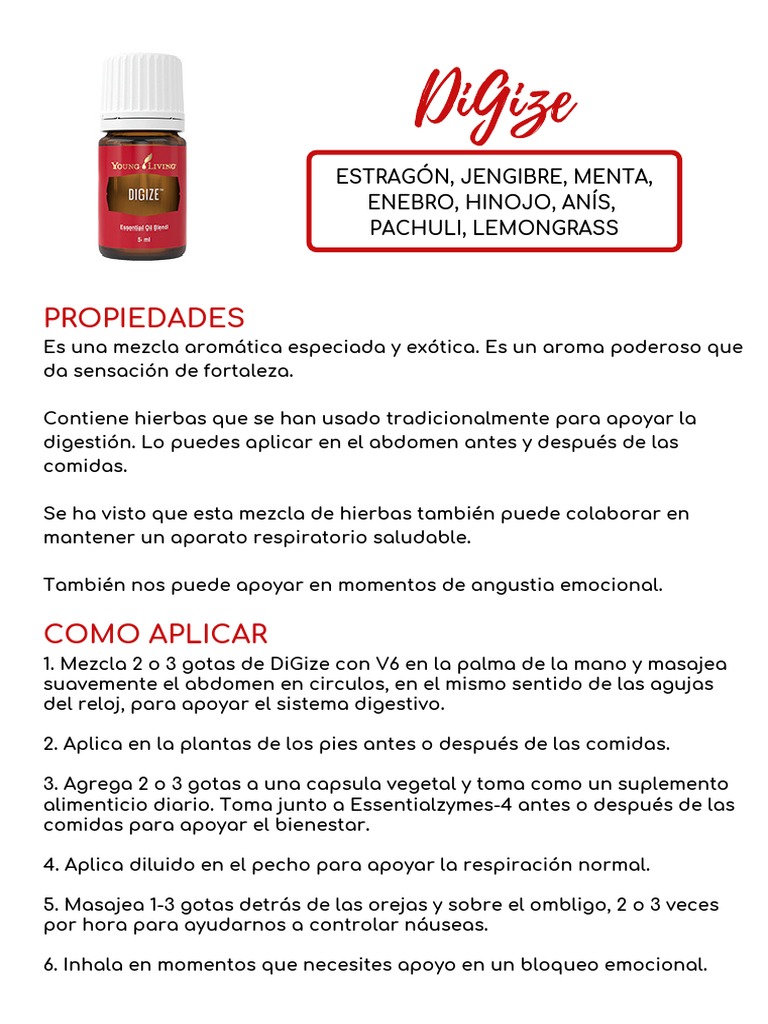 YOUNG LIVING
DIGIZE™
Essential Oil Blend
5 ml

DiGize

ESTRAGÓN, JENGIBRE, MENTA, ENEBRO, HINOJO, ANÍS, PACHULI, LEMONGRASS

PROPIEDADES
Es una mezcla aromática especiada y exótica. Es un aroma poderoso que da sensación de fortaleza.

Contiene hierbas que se han usado tradicionalmente para apoyar la digestión. Lo puedes aplicar en el abdomen antes y después de las comidas.

Se ha visto que esta mezcla de hierbas también puede colaborar en mantener un aparato respiratorio saludable.

También nos puede apoyar en momentos de angustia emocional.

COMO APLICAR
1. Mezcla 2 o 3 gotas de DiGize con V6 en la palma de la mano y masajea suavemente el abdomen en circulos, en el mismo sentido de las agujas del reloj, para apoyar el sistema digestivo.

2. Aplica en la plantas de los pies antes o después de las comidas.

3. Agrega 2 o 3 gotas a una capsula vegetal y toma como un suplemento alimenticio diario. Toma junto a Essentialzymes-4 antes o después de las comidas para apoyar el bienestar.

4. Aplica diluido en el pecho para apoyar la respiración normal.

5. Masajea 1-3 gotas detrás de las orejas y sobre el ombligo, 2 o 3 veces por hora para ayudarnos a controlar náuseas.

6. Inhala en momentos que necesites apoyo en un bloqueo emocional.